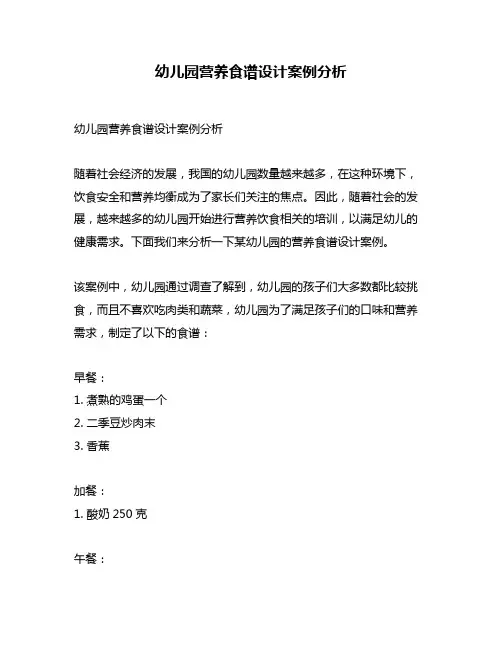 幼儿园营养食谱设计案例分析

幼儿园营养食谱设计案例分析

随着社会经济的发展，我国的幼儿园数量越来越多，在这种环境下，饮食安全和营养均衡成为了家长们关注的焦点。因此，随着社会的发展，越来越多的幼儿园开始进行营养饮食相关的培训，以满足幼儿的健康需求。下面我们来分析一下某幼儿园的营养食谱设计案例。

该案例中，幼儿园通过调查了解到，幼儿园的孩子们大多数都比较挑食，而且不喜欢吃肉类和蔬菜，幼儿园为了满足孩子们的口味和营养需求，制定了以下的食谱：

早餐：
1. 煮熟的鸡蛋一个
2. 二季豆炒肉末
3. 香蕉

加餐：
1. 酸奶 250 克

午餐：